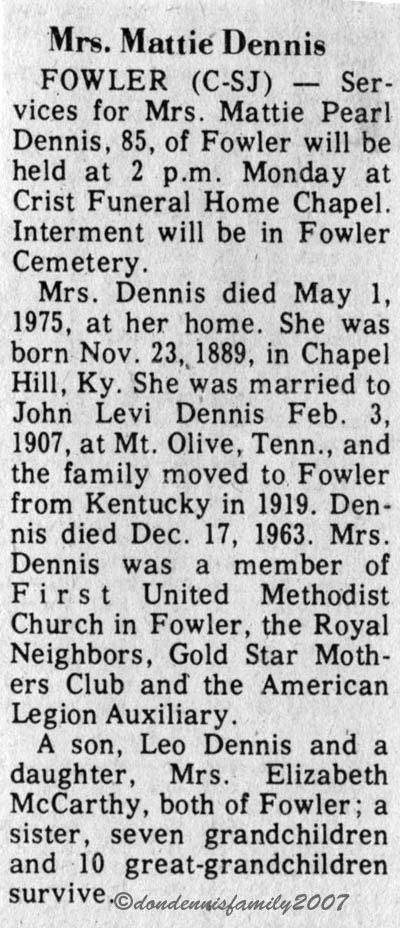 Mrs. Mattie Dennis

FOWLER (C-SJ) — Services for Mrs. Mattie Pearl Dennis, 85, of Fowler will be held at 2 p.m. Monday at Crist Funeral Home Chapel. Interment will be in Fowler Cemetery.

Mrs. Dennis died May 1, 1975, at her home. She was born Nov. 23, 1889, in Chapel Hill, Ky. She was married to John Levi Dennis Feb. 3, 1907, at Mt. Olive, Tenn., and the family moved to Fowler from Kentucky in 1919. Dennis died Dec. 17, 1963. Mrs. Dennis was a member of First United Methodist Church in Fowler, the Royal Neighbors, Gold Star Mothers Club and the American Legion Auxiliary.

A son, Leo Dennis and a daughter, Mrs. Elizabeth McCarthy, both of Fowler; a sister, seven grandchildren and 10 great-grandchildren survive.

©dondennisfamily2007